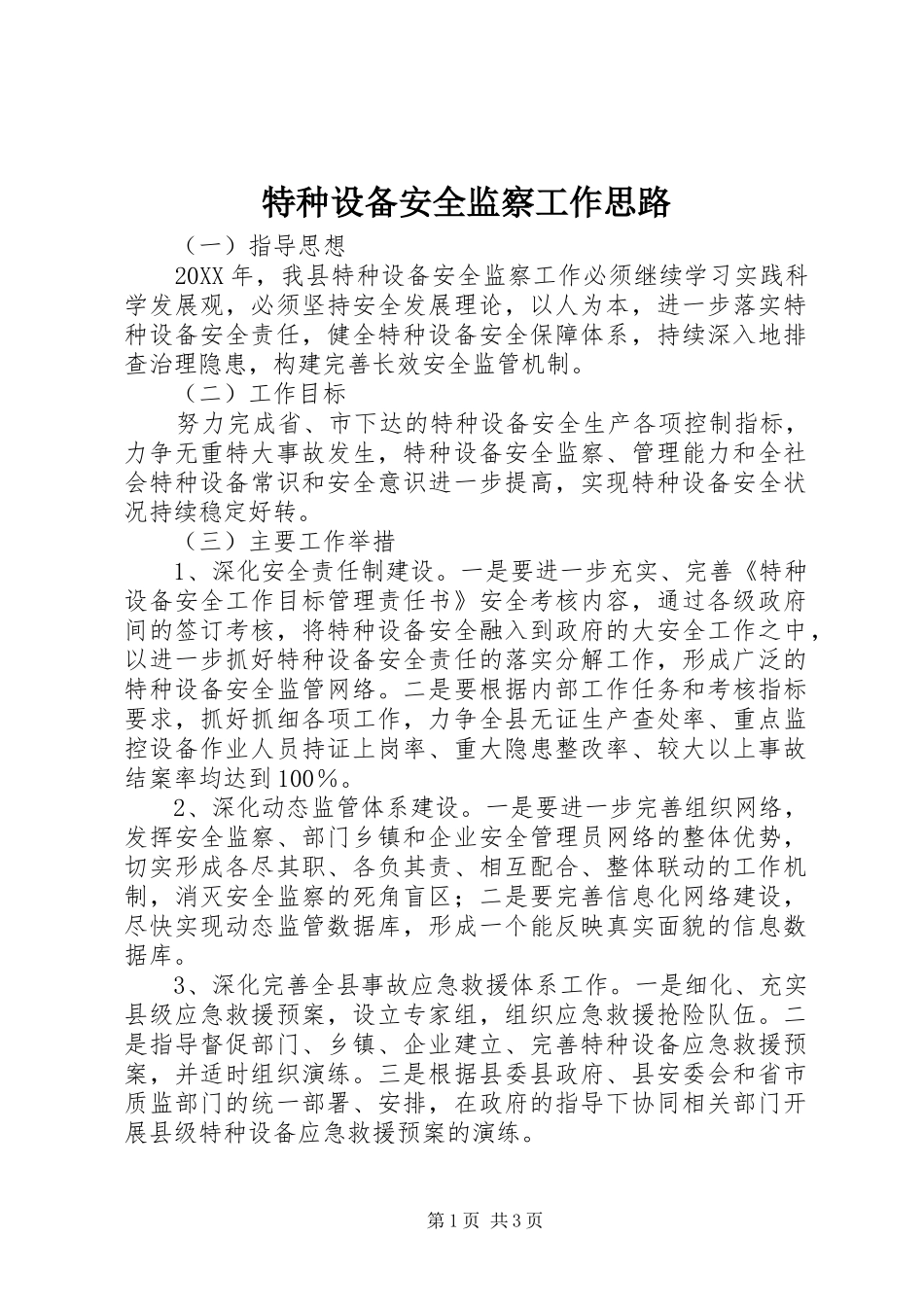 特种设备安全监察工作思路

（一）指导思想

20XX年，我县特种设备安全监察工作必须继续学习实践科学发展观，必须坚持安全发展理论，以人为本，进一步落实特种设备安全责任，健全特种设备安全保障体系，持续深入地排查治理隐患，构建完善长效安全监管机制。

（二）工作目标

努力完成省、市下达的特种设备安全生产各项控制指标，力争无重特大事故发生，特种设备安全监察、管理能力和全社会特种设备常识和安全意识进一步提高，实现特种设备安全状况持续稳定好转。

（三）主要工作举措

1、深化安全责任制建设。一是要进一步充实、完善《特种设备安全工作目标管理责任书》安全考核内容，通过各级政府间的签订考核，将特种设备安全融入到政府的大安全工作之中，以进一步抓好特种设备安全责任的落实分解工作，形成广泛的特种设备安全监管网络。二是要根据内部工作任务和考核指标要求，抓好抓细各项工作，力争全县无证生产查处率、重点监控设备作业人员持证上岗率、重大隐患整改率、较大以上事故结案率均达到100%。

2、深化动态监管体系建设。一是要进一步完善组织网络，发挥安全监察、部门乡镇和企业安全管理员网络的整体优势，切实形成各尽其职、各负其责、相互配合、整体联动的工作机制，消灭安全监察的死角盲区；二是要完善信息化网络建设，尽快实现动态监管数据库，形成一个能反映真实面貌的信息数据库。

3、深化完善全县事故应急救援体系工作。一是细化、充实县级应急救援预案，设立专家组，组织应急救援抢险队伍。二是指导督促部门、乡镇、企业建立、完善特种设备应急救援预案，并适时组织演练。三是根据县委县政府、县安委会和省市质监部门的统一部署、安排，在政府的指导下协同相关部门开展县级特种设备应急救援预案的演练。

第1页 共3页